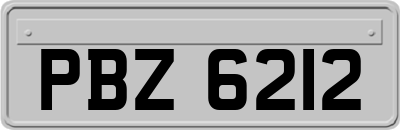 PBZ 6212